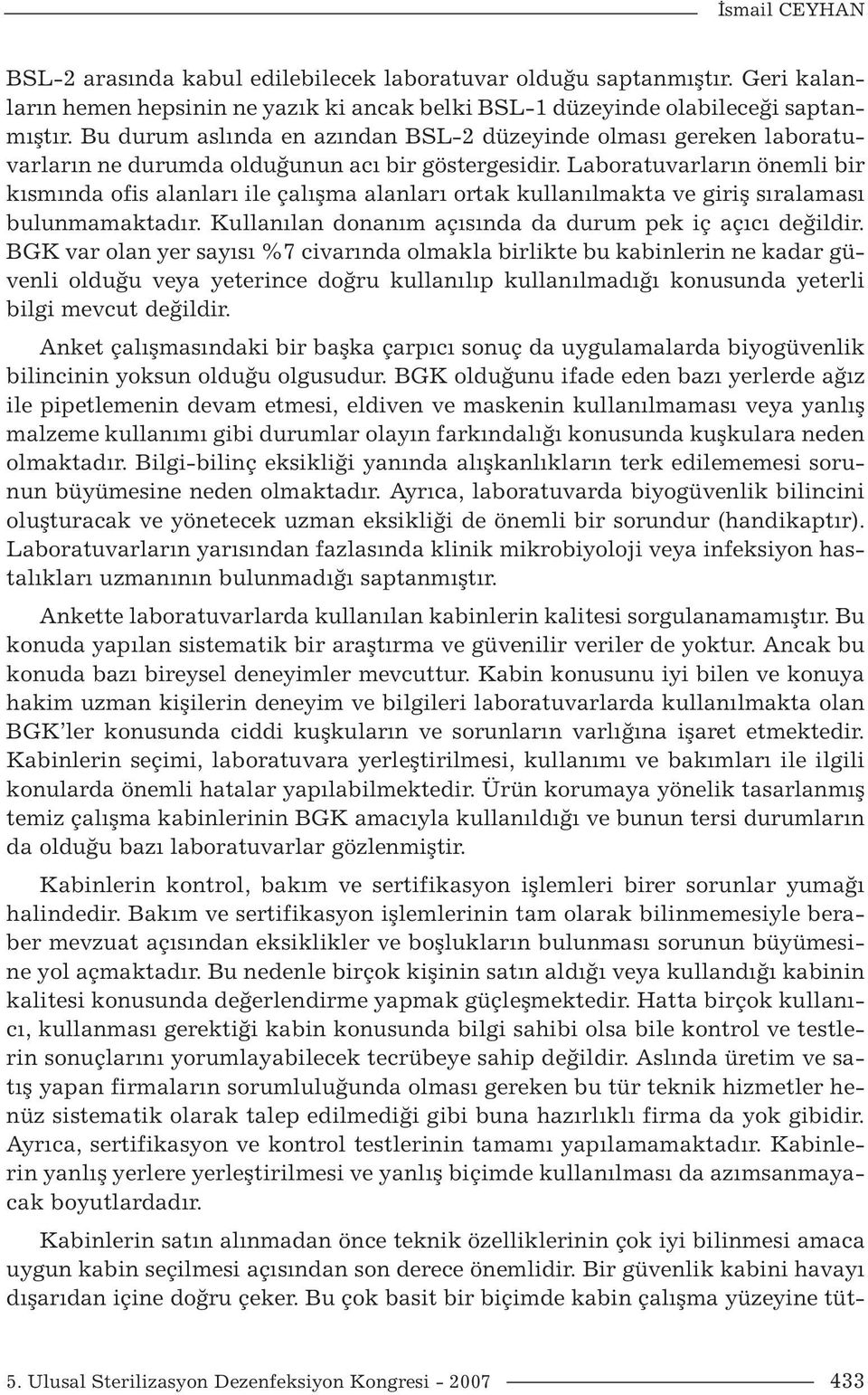 İsmail CEYHAN

BSL-2 arasında kabul edilebilecek laboratuvar olduğu saptanmıştır. Geri kalanların hemen hepsinin ne yazık ki ancak belki BSL-1 düzeyinde olabileceği saptanmıştır. Bu durum aslında en azından BSL-2 düzeyinde olması gereken laboratuvarların ne durumda olduğunun acı bir göstergesidir. Laboratuvarların önemli bir kısmında ofis alanları ile çalışma alanları ortak kullanılmakta ve giriş sıralaması bulunmamaktadır. Kullanılan donanım açısında da durum pek iç açıcı değildir. BGK var olan yer sayısı %7 civarında olmakla birlikte bu kabinlerin ne kadar güvenli olduğu veya yeterince doğru kullanılıp kullanılmadığı konusunda yeterli bilgi mevcut değildir.

Anket çalışmasındaki bir başka çarpıcı sonuç da uygulamalarda biyogüvenlik bilincinin yoksun olduğu olgusudur. BGK olduğunu ifade eden bazı yerlerde ağız ile pipetlemenin devam etmesi, eldiven ve maskenin kullanılmaması veya yanlış malzeme kullanımı gibi durumlar olayın farkındalığı konusunda kuşkulara neden olmaktadır. Bilgi-bilinç eksikliği yanında alışkanlıkların terk edilememesi sorunun büyümesine neden olmaktadır. Ayrıca, laboratuvarda biyogüvenlik bilincini oluşturacak ve yönetecek uzman eksikliği de önemli bir sorundur (handikaptır). Laboratuvarların yarısından fazlasında klinik mikrobiyoloji veya infeksiyon hastalıkları uzmanının bulunmadığı saptanmıştır.

Ankette laboratuvarlarda kullanılan kabinlerin kalitesi sorgulanamamıştır. Bu konuda yapılan sistematik bir araştırma ve güvenilir veriler de yoktur. Ancak bu konuda bazı bireysel deneyimler mevcuttur. Kabin konusunu iyi bilen ve konuya hakim uzman kişilerin deneyim ve bilgileri laboratuvarlarda kullanılmakta olan BGK'ler konusunda ciddi kuşkuların ve sorunların varlığına işaret etmektedir. Kabinlerin seçimi, laboratuvara yerleştirilmesi, kullanımı ve bakımları ile ilgili konularda önemli hatalar yapılabilmektedir. Ürün korumaya yönelik tasarlanmış temiz çalışma kabinlerinin BGK amacıyla kullanıldığı ve bunun tersi durumların da olduğu bazı laboratuvarlar gözlenmiştir.

Kabinlerin kontrol, bakım ve sertifikasyon işlemleri birer sorunlar yumağı halindedir. Bakım ve sertifikasyon işlemlerinin tam olarak bilinmemesiyle beraber mevzuat açısından eksiklikler ve boşlukların bulunması sorunun büyümesine yol açmaktadır. Bu nedenle birçok kişinin satın aldığı veya kullandığı kabinin kalitesi konusunda değerlendirme yapmak güçleşmektedir. Hatta birçok kullanıcı, kullanması gerektiği kabin konusunda bilgi sahibi olsa bile kontrol ve testlerin sonuçlarını yorumlayabilecek tecrübeye sahip değildir. Aslında üretim ve satış yapan firmaların sorumluluğunda olması gereken bu tür teknik hizmetler henüz sistematik olarak talep edilmediği gibi buna hazırlıklı firma da yok gibidir. Ayrıca, sertifikasyon ve kontrol testlerinin tamamı yapılamamaktadır. Kabinlerin yanlış yerlere yerleştirilmesi ve yanlış biçimde kullanılması da azımsanmayacak boyutlardadır.

Kabinlerin satın alınmadan önce teknik özelliklerinin çok iyi bilinmesi amaca uygun kabin seçilmesi açısından son derece önemlidir. Bir güvenlik kabini havayı dışarıdan içine doğru çeker. Bu çok basit bir biçimde kabin çalışma yüzeyine tüt-

5. Ulusal Sterilizasyon Dezenfeksiyon Kongresi - 2007 433